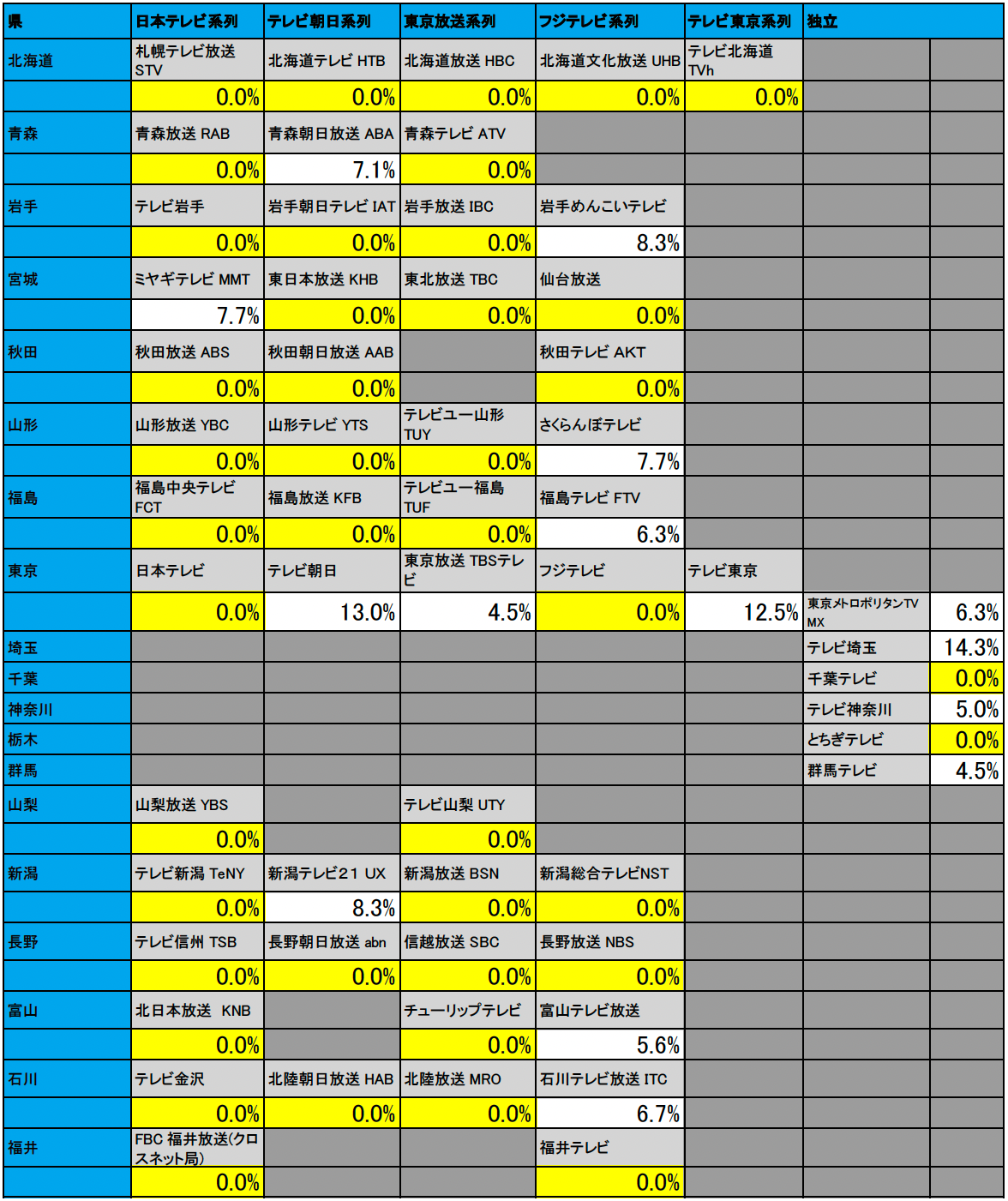 | 県 | 日本テレビ系列 | テレビ朝日系列 | 東京放送系列 | フジテレビ系列 | テレビ東京系列 | 独立 | |
|---|---|---|---|---|---|---|---|
| 北海道 | 札幌テレビ放送 STV | 北海道テレビ HTB | 北海道放送 HBC | 北海道文化放送 UHB | テレビ北海道 TVh | | |
| | 0.0% | 0.0% | 0.0% | 0.0% | 0.0% | | |
| 青森 | 青森放送 RAB | 青森朝日放送 ABA | 青森テレビ ATV | | | | |
| | 0.0% | 7.1% | 0.0% | | | | |
| 岩手 | テレビ岩手 | 岩手朝日テレビ IAT | 岩手放送 IBC | 岩手めんこいテレビ | | | |
| | 0.0% | 0.0% | 0.0% | 8.3% | | | |
| 宮城 | ミヤギテレビ MMT | 東日本放送 KHB | 東北放送 TBC | 仙台放送 | | | |
| | 7.7% | 0.0% | 0.0% | 0.0% | | | |
| 秋田 | 秋田放送 ABS | 秋田朝日放送 AAB | | 秋田テレビ AKT | | | |
| | 0.0% | 0.0% | | 0.0% | | | |
| 山形 | 山形放送 YBC | 山形テレビ YTS | テレビユー山形 TUY | さくらんぼテレビ | | | |
| | 0.0% | 0.0% | 0.0% | 7.7% | | | |
| 福島 | 福島中央テレビ FCT | 福島放送 KFB | テレビユー福島 TUF | 福島テレビ FTV | | | |
| | 0.0% | 0.0% | 0.0% | 6.3% | | | |
| 東京 | 日本テレビ | テレビ朝日 | 東京放送 TBSテレビ | フジテレビ | テレビ東京 | | |
| | 0.0% | 13.0% | 4.5% | 0.0% | 12.5% | 東京メトロポリタンTV MX | 6.3% |
| 埼玉 | | | | | | テレビ埼玉 | 14.3% |
| 千葉 | | | | | | 千葉テレビ | 0.0% |
| 神奈川 | | | | | | テレビ神奈川 | 5.0% |
| 栃木 | | | | | | とちぎテレビ | 0.0% |
| 群馬 | | | | | | 群馬テレビ | 4.5% |
| 山梨 | 山梨放送 YBS | | テレビ山梨 UTY | | | | |
| | 0.0% | | 0.0% | | | | |
| 新潟 | テレビ新潟 TeNY | 新潟テレビ21 UX | 新潟放送 BSN | 新潟総合テレビNST | | | |
| | 0.0% | 8.3% | 0.0% | 0.0% | | | |
| 長野 | テレビ信州 TSB | 長野朝日放送 abn | 信越放送 SBC | 長野放送 NBS | | | |
| | 0.0% | 0.0% | 0.0% | 0.0% | | | |
| 富山 | 北日本放送 KNB | | チューリップテレビ | 富山テレビ放送 | | | |
| | 0.0% | | 0.0% | 5.6% | | | |
| 石川 | テレビ金沢 | 北陸朝日放送 HAB | 北陸放送 MRO | 石川テレビ放送 ITC | | | |
| | 0.0% | 0.0% | 0.0% | 6.7% | | | |
| 福井 | FBC 福井放送(クロスネット局) | | | 福井テレビ | | | |
| | 0.0% | | | 0.0% | | | |